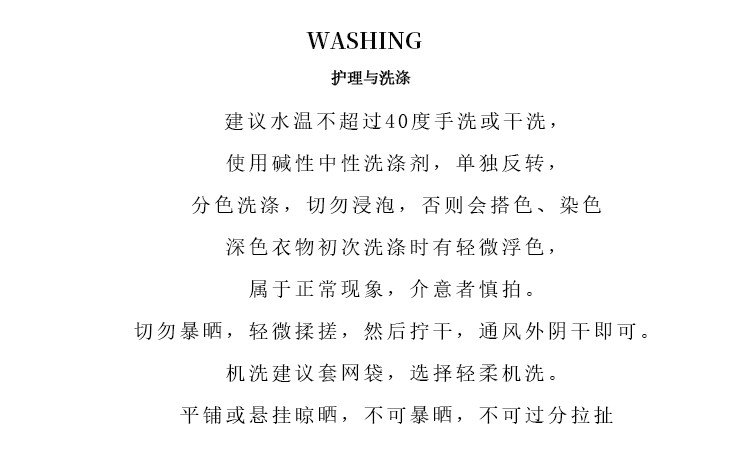 WASHING

护理与洗涤

建议水温不超过40度手洗或干洗，

使用碱性中性洗涤剂，单独反转，

分色洗涤，切勿浸泡，否则会搭色、染色

深色衣物初次洗涤时有轻微浮色，

属于正常现象，介意者慎拍。

切勿暴晒，轻微揉搓，然后拧干，通风外阴干即可。

机洗建议套网袋，选择轻柔机洗。

平铺或悬挂晾晒，不可暴晒，不可过分拉扯